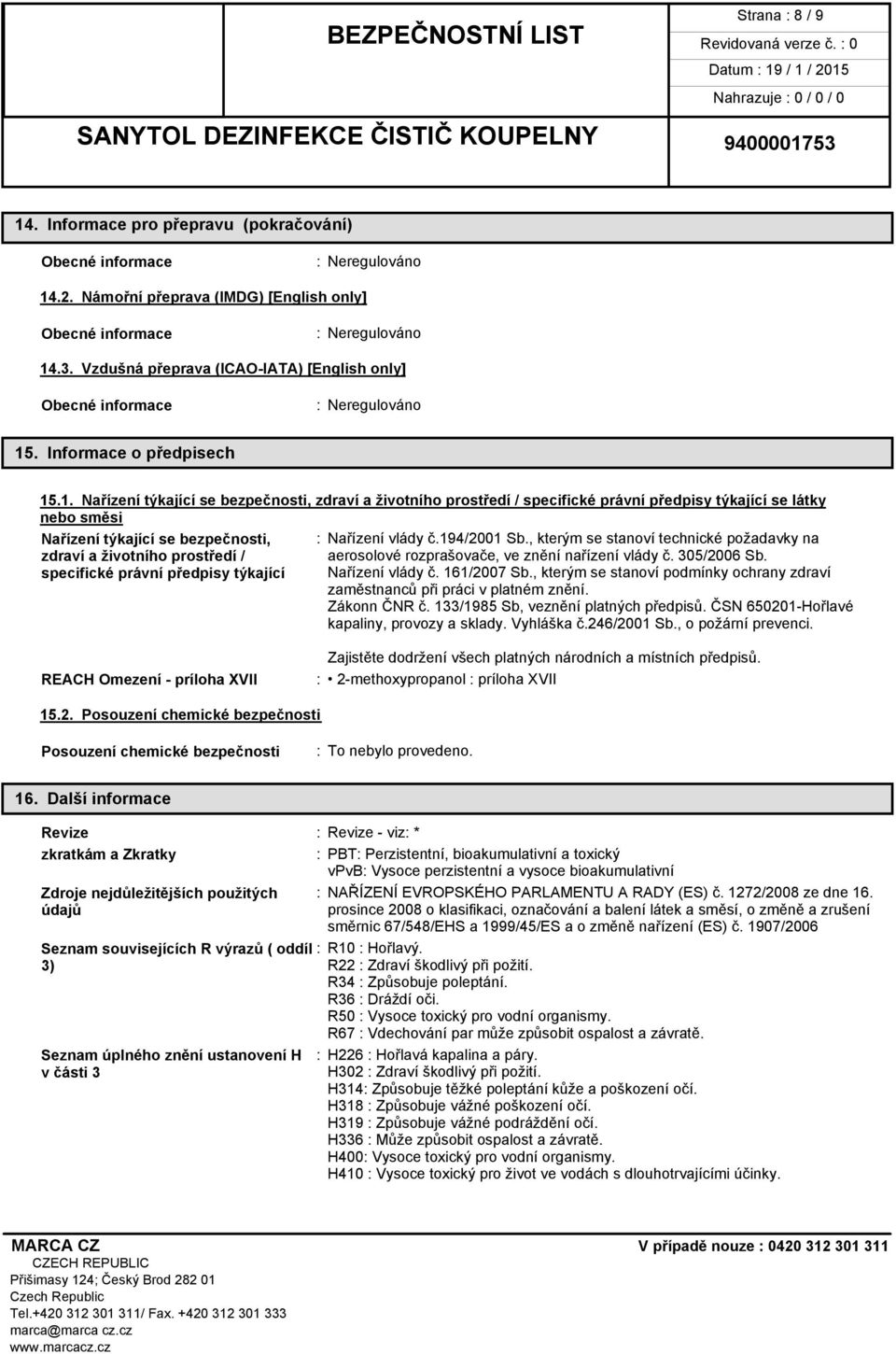 BEZPEČNOSTNÍ LIST

Strana : 8 / 9
Revidovaná verze č. : 0
Datum : 19 / 1 / 2015
Nahrazuje : 0 / 0 / 0

SANYTOL DEZINFEKCE ČISTIČ KOUPELNY

9400001753

14. Informace pro přepravu (pokračování)

Obecné informace : Neregulováno

14.2. Námořní přeprava (IMDG) [English only]

Obecné informace : Neregulováno

14.3. Vzdušná přeprava (ICAO-IATA) [English only]

Obecné informace : Neregulováno

15. Informace o předpisech

15.1. Nařízení týkající se bezpečnosti, zdraví a životního prostředí / specifické právní předpisy týkající se látky nebo směsi

Nařízení týkající se bezpečnosti, zdraví a životního prostředí / specifické právní předpisy týkající : Nařízení vlády č.194/2001 Sb., kterým se stanoví technické požadavky na aerosolové rozprašovače, ve znění nařízení vlády č. 305/2006 Sb. Nařízení vlády č. 161/2007 Sb., kterým se stanoví podmínky ochrany zdraví zaměstnanců při práci v platném znění. Zákonn ČNR č. 133/1985 Sb, veznění platných předpisů. ČSN 650201-Hořlavé kapaliny, provozy a sklady. Vyhláška č.246/2001 Sb., o požární prevenci.

Zajistěte dodržení všech platných národních a místních předpisů.

REACH Omezení - príloha XVII : • 2-methoxypropanol : príloha XVII

15.2. Posouzení chemické bezpečnosti

Posouzení chemické bezpečnosti : To nebylo provedeno.

16. Další informace

Revize : Revize - viz: *

zkratkám a Zkratky : PBT: Perzistentní, bioakumulativní a toxický
vPvB: Vysoce perzistentní a vysoce bioakumulativní

Zdroje nejdůležitějších použitých údajů : NAŘÍZENÍ EVROPSKÉHO PARLAMENTU A RADY (ES) č. 1272/2008 ze dne 16. prosince 2008 o klasifikaci, označování a balení látek a směsí, o změně a zrušení směrnic 67/548/EHS a 1999/45/ES a o změně nařízení (ES) č. 1907/2006

Seznam souvisejících R výrazů ( oddíl 3) : R10 : Hořlavý.
R22 : Zdraví škodlivý při požití.
R34 : Způsobuje poleptání.
R36 : Dráždí oči.
R50 : Vysoce toxický pro vodní organismy.
R67 : Vdechování par může způsobit ospalost a závratě.

Seznam úplného znění ustanovení H v části 3 : H226 : Hořlavá kapalina a páry.
H302 : Zdraví škodlivý při požití.
H314: Způsobuje těžké poleptání kůže a poškození očí.
H318 : Způsobuje vážné poškození očí.
H319 : Způsobuje vážné podráždění očí.
H336 : Může způsobit ospalost a závratě.
H400: Vysoce toxický pro vodní organismy.
H410 : Vysoce toxický pro život ve vodách s dlouhotrvajícími účinky.

MARCA CZ
CZECH REPUBLIC
Přišimasy 124; Český Brod 282 01
Czech Republic
Tel.+420 312 301 311/ Fax. +420 312 301 333
marca@marca cz.cz
www.marcacz.cz

V případě nouze : 0420 312 301 311